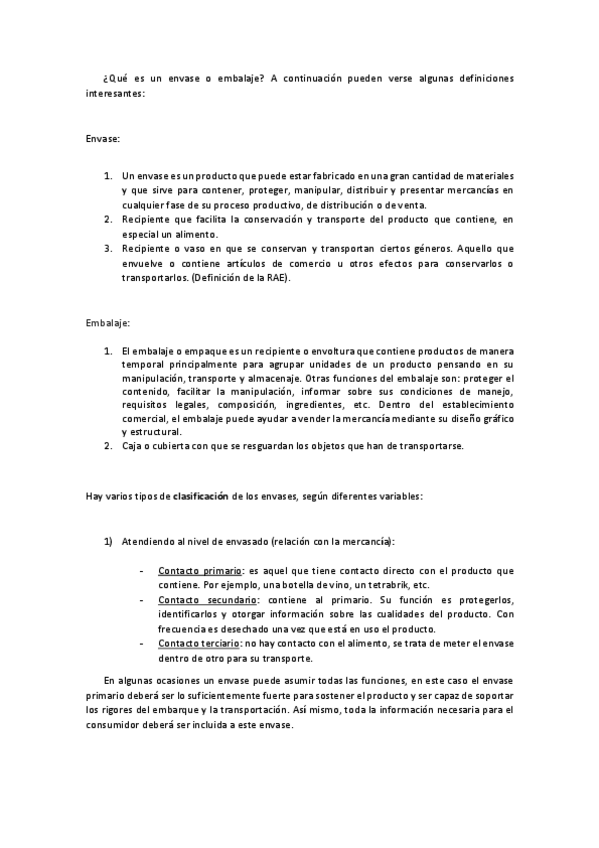 ¿Qué es un envase o embalaje? A continuación pueden verse algunas definiciones interesantes:

Envase:

1. Un envase es un producto que puede estar fabricado en una gran cantidad de materiales y que sirve para contener, proteger, manipular, distribuir y presentar mercancías en cualquier fase de su proceso productivo, de distribución o de venta.
2. Recipiente que facilita la conservación y transporte del producto que contiene, en especial un alimento.
3. Recipiente o vaso en que se conservan y transportan ciertos géneros. Aquello que envuelve o contiene artículos de comercio u otros efectos para conservarlos o transportarlos. (Definición de la RAE).

Embalaje:

1. El embalaje o empaque es un recipiente o envoltura que contiene productos de manera temporal principalmente para agrupar unidades de un producto pensando en su manipulación, transporte y almacenaje. Otras funciones del embalaje son: proteger el contenido, facilitar la manipulación, informar sobre sus condiciones de manejo, requisitos legales, composición, ingredientes, etc. Dentro del establecimiento comercial, el embalaje puede ayudar a vender la mercancía mediante su diseño gráfico y estructural.
2. Caja o cubierta con que se resguardan los objetos que han de transportarse.

Hay varios tipos de clasificación de los envases, según diferentes variables:

1) Atendiendo al nivel de envasado (relación con la mercancía):

- Contacto primario: es aquel que tiene contacto directo con el producto que contiene. Por ejemplo, una botella de vino, un tetrabrik, etc.
- Contacto secundario: contiene al primario. Su función es protegerlos, identificarlos y otorgar información sobre las cualidades del producto. Con frecuencia es desechado una vez que está en uso el producto.
- Contacto terciario: no hay contacto con el alimento, se trata de meter el envase dentro de otro para su transporte.

En algunas ocasiones un envase puede asumir todas las funciones, en este caso el envase primario deberá ser lo suficientemente fuerte para sostener el producto y ser capaz de soportar los rigores del embarque y la transportación. Así mismo, toda la información necesaria para el consumidor deberá ser incluida a este envase.